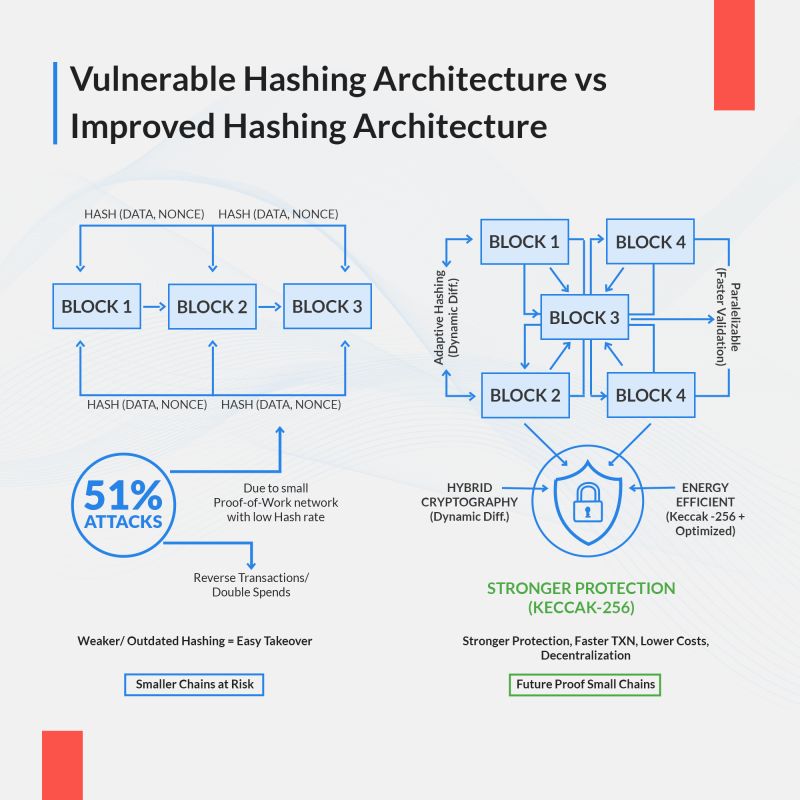 Vulnerable Hashing Architecture vs Improved Hashing Architecture

HASH (DATA, NONCE) HASH (DATA, NONCE)

BLOCK 1 BLOCK 2 BLOCK 3

HASH (DATA, NONCE) HASH (DATA, NONCE)

51% ATTACKS

Due to small Proof-of-Work network with low Hash rate

Reverse Transactions/ Double Spends

Weaker/ Outdated Hashing = Easy Takeover

Smaller Chains at Risk

Adaptive Hashing (Dynamic Diff.)

BLOCK 1 BLOCK 4

BLOCK 3

BLOCK 2 BLOCK 4

Paralelizable (Faster Validation)

HYBRID CRYPTOGRAPHY (Dynamic Diff.)

ENERGY EFFICIENT (Keccak -256 + Optimized)

STRONGER PROTECTION (KECCAK-256)

Stronger Protection, Faster TXN, Lower Costs, Decentralization

Future Proof Small Chains